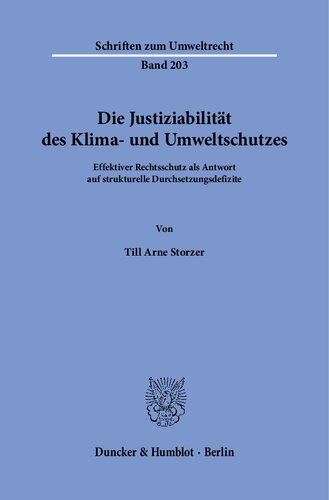 Schriften zum Umweltrecht

Band 203

Die Justiziabilität des Klima- und Umweltschutzes

Effektiver Rechtsschutz als Antwort auf strukturelle Durchsetzungsdefizite

Von

Till Arne Storzer

Duncker & Humblot · Berlin